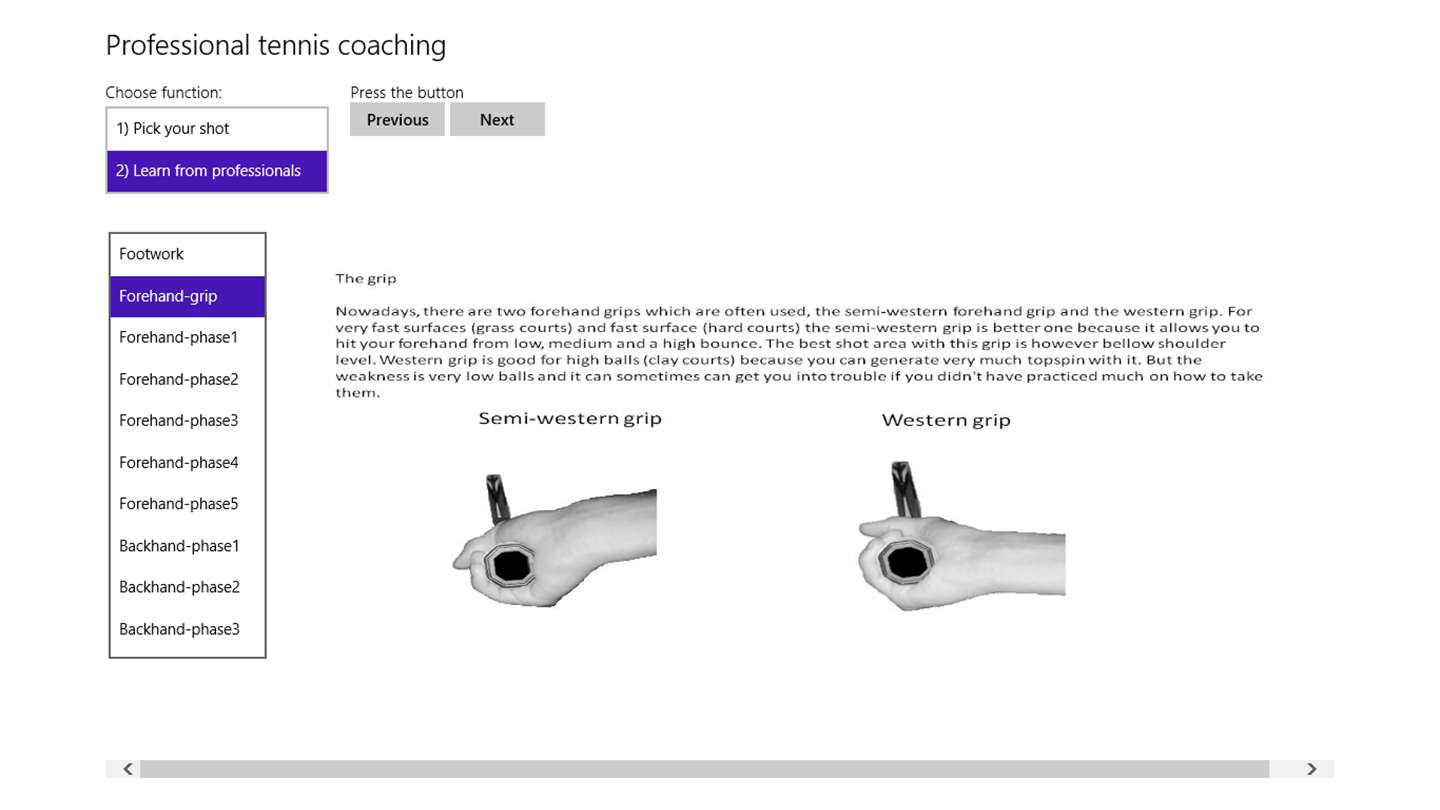 Professional tennis coaching

Choose function:

1) Pick your shot

2) Learn from professionals

Press the button

Previous

Next

Footwork

Forehand-grip

Forehand-phase1

Forehand-phase2

Forehand-phase3

Forehand-phase4

Forehand-phase5

Backhand-phase1

Backhand-phase2

Backhand-phase3

The grip

Nowadays, there are two forehand grips which are often used, the semi-western forehand grip and the western grip. For very fast surfaces (grass courts) and fast surface (hard courts) the semi-western grip is better one because it allows you to hit your forehand from low, medium and a high bounce. The best shot area with this grip is however bellow shoulder level. Western grip is good for high balls (clay courts) because you can generate very much topspin with it. But the weakness is very low balls and it can sometimes can get you into trouble if you didn't have practiced much on how to take them.

Semi-western grip

Western grip